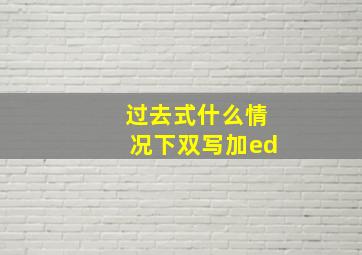 过去式什么情况下双写加ed